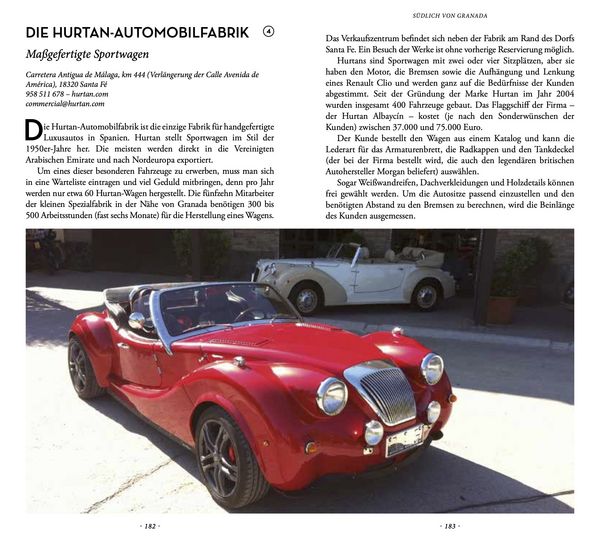 SÜDLICH VON GRANADA

DIE HURTAN-AUTOMOBILFABRIK ④

Maßgefertigte Sportwagen

Carretera Antigua de Málaga, km 444 (Verlängerung der Calle Avenida de América), 18320 Santa Fé
958 511 678 – hurtan.com
commercial@hurtan.com

Die Hurtan-Automobilfabrik ist die einzige Fabrik für handgefertigte Luxusautos in Spanien. Hurtan stellt Sportwagen im Stil der 1950er-Jahre her. Die meisten werden direkt in die Vereinigten Arabischen Emirate und nach Nordeuropa exportiert.

Um eines dieser besonderen Fahrzeuge zu erwerben, muss man sich in eine Warteliste eintragen und viel Geduld mitbringen, denn pro Jahr werden nur etwa 60 Hurtan-Wagen hergestellt. Die fünfzehn Mitarbeiter der kleinen Spezialfabrik in der Nähe von Granada benötigen 300 bis 500 Arbeitsstunden (fast sechs Monate) für die Herstellung eines Wagens.

Das Verkaufszentrum befindet sich neben der Fabrik am Rand des Dorfs Santa Fe. Ein Besuch der Werke ist ohne vorherige Reservierung möglich.

Hurtans sind Sportwagen mit zwei oder vier Sitzplätzen, aber sie haben den Motor, die Bremsen sowie die Aufhängung und Lenkung eines Renault Clio und werden ganz auf die Bedürfnisse der Kunden abgestimmt. Seit der Gründung der Marke Hurtan im Jahr 2004 wurden insgesamt 400 Fahrzeuge gebaut. Das Flaggschiff der Firma – der Hurtan Albaycín – kostet (je nach den Sonderwünschen der Kunden) zwischen 37.000 und 75.000 Euro.

Der Kunde bestellt den Wagen aus einem Katalog und kann die Lederart für das Armaturenbrett, die Radkappen und den Tankdeckel (der bei der Firma bestellt wird, die auch den legendären britischen Autohersteller Morgan beliefert) auswählen.

Sogar Weißwandreifen, Dachverkleidungen und Holzdetails können frei gewählt werden. Um die Autositze passend einzustellen und den benötigten Abstand zu den Bremsen zu berechnen, wird die Beinlänge des Kunden ausgemessen.

- 182 -

- 183 -